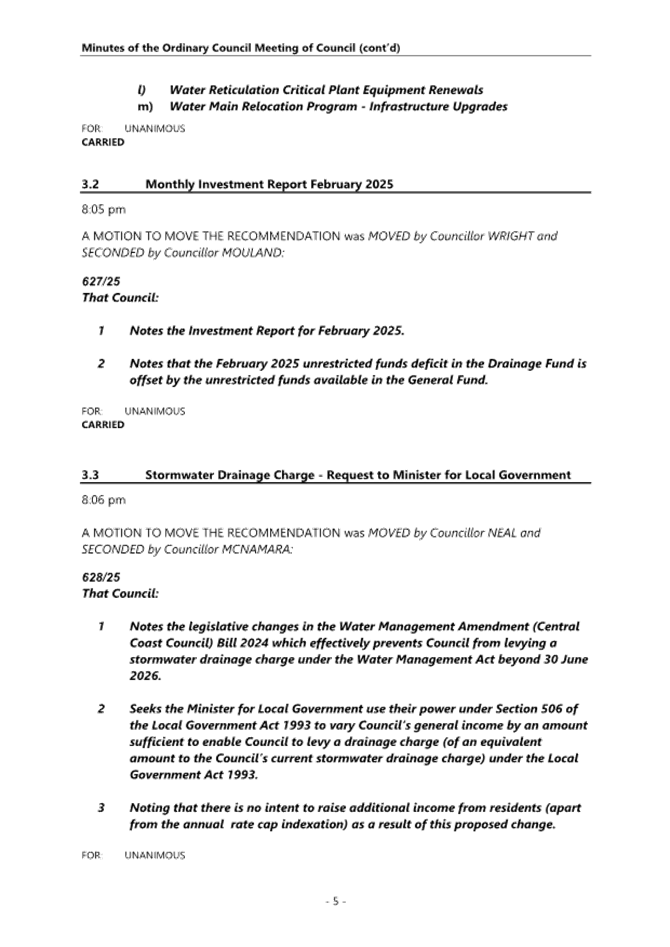 Minutes of the Ordinary Council Meeting of Council (cont'd)

l) Water Reticulation Critical Plant Equipment Renewals
m) Water Main Relocation Program - Infrastructure Upgrades

FOR: UNANIMOUS
CARRIED

3.2 Monthly Investment Report February 2025

8:05 pm

A MOTION TO MOVE THE RECOMMENDATION was MOVED by Councillor WRIGHT and SECONDED by Councillor MOULAND:

627/25
That Council:

1 Notes the Investment Report for February 2025.

2 Notes that the February 2025 unrestricted funds deficit in the Drainage Fund is offset by the unrestricted funds available in the General Fund.

FOR: UNANIMOUS
CARRIED

3.3 Stormwater Drainage Charge - Request to Minister for Local Government

8:06 pm

A MOTION TO MOVE THE RECOMMENDATION was MOVED by Councillor NEAL and SECONDED by Councillor MCNAMARA:

628/25
That Council:

1 Notes the legislative changes in the Water Management Amendment (Central Coast Council) Bill 2024 which effectively prevents Council from levying a stormwater drainage charge under the Water Management Act beyond 30 June 2026.

2 Seeks the Minister for Local Government use their power under Section 506 of the Local Government Act 1993 to vary Council's general income by an amount sufficient to enable Council to levy a drainage charge (of an equivalent amount to the Council's current stormwater drainage charge) under the Local Government Act 1993.

3 Noting that there is no intent to raise additional income from residents (apart from the annual rate cap indexation) as a result of this proposed change.

FOR: UNANIMOUS

- 5 -